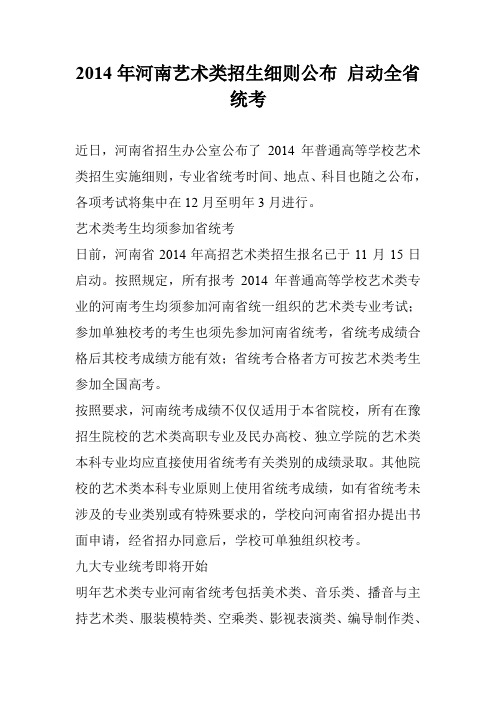 2014 年河南艺术类招生细则公布 启动全省统考

近日，河南省招生办公室公布了 2014 年普通高等学校艺术类招生实施细则，专业省统考时间、地点、科目也随之公布，各项考试将集中在 12 月至明年 3 月进行。

艺术类考生均须参加省统考

日前，河南省 2014 年高招艺术类招生报名已于 11 月 15 日启动。按照规定，所有报考 2014 年普通高等学校艺术类专业的河南考生均须参加河南省统一组织的艺术类专业考试；参加单独校考的考生也须先参加河南省统考，省统考成绩合格后其校考成绩方能有效；省统考合格者方可按艺术类考生参加全国高考。

按照要求，河南统考成绩不仅仅适用于本省院校，所有在豫招生院校的艺术类高职专业及民办高校、独立学院的艺术类本科专业均应直接使用省统考有关类别的成绩录取。其他院校的艺术类本科专业原则上使用省统考成绩，如有省统考未涉及的专业类别或有特殊要求的，学校向河南省招办提出书面申请，经省招办同意后，学校可单独组织校考。

九大专业统考即将开始

明年艺术类专业河南省统考包括美术类、音乐类、播音与主持艺术类、服装模特类、空乘类、影视表演类、编导制作类、